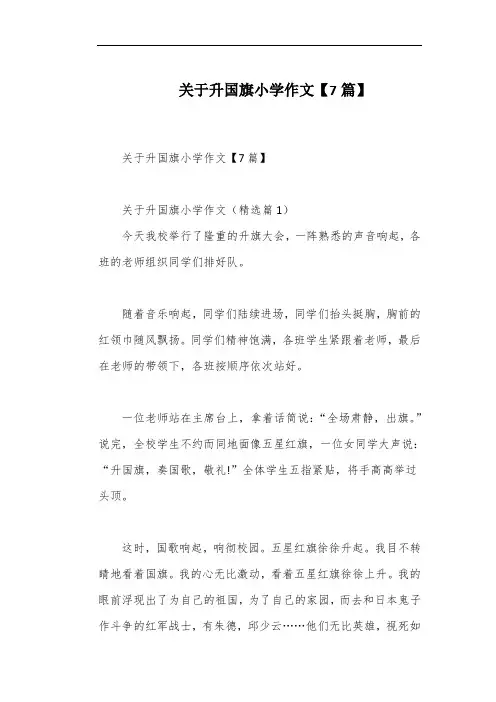 关于升国旗小学作文【7篇】

关于升国旗小学作文【7篇】

关于升国旗小学作文（精选篇1）

今天我校举行了隆重的升旗大会，一阵熟悉的声音响起，各班的老师组织同学们排好队。

随着音乐响起，同学们陆续进场，同学们抬头挺胸，胸前的红领巾随风飘扬。同学们精神饱满，各班学生紧跟着老师，最后在老师的带领下，各班按顺序依次站好。

一位老师站在主席台上，拿着话筒说：“全场肃静，出旗。”说完，全校学生不约而同地面像五星红旗，一位女同学大声说：“升国旗，奏国歌，敬礼!”全体学生五指紧贴，将手高高举过头顶。

这时，国歌响起，响彻校园。五星红旗徐徐升起。我目不转睛地看着国旗。我的心无比激动，看着五星红旗徐徐上升。我的眼前浮现出了为自己的祖国，为了自己的家园，而去和日本鬼子作斗争的红军战士，有朱德，邱少云……他们无比英雄，视死如